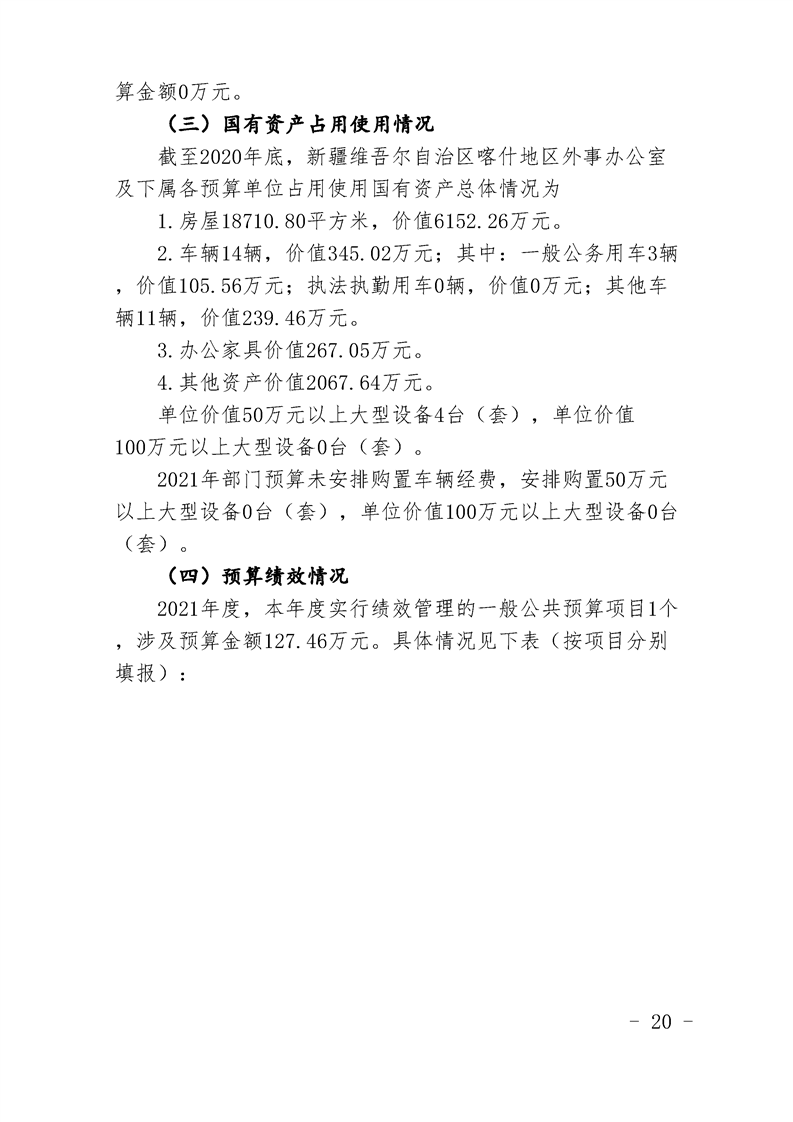 算金额0万元。

（三）国有资产占用使用情况

截至2020年底，新疆维吾尔自治区喀什地区外事办公室及下属各预算单位占用使用国有资产总体情况为

1.房屋18710.80平方米，价值6152.26万元。

2.车辆14辆，价值345.02万元；其中：一般公务用车3辆，价值105.56万元；执法执勤用车0辆，价值0万元；其他车辆11辆，价值239.46万元。

3.办公家具价值267.05万元。

4.其他资产价值2067.64万元。

单位价值50万元以上大型设备4台（套），单位价值100万元以上大型设备0台（套）。

2021年部门预算未安排购置车辆经费，安排购置50万元以上大型设备0台（套），单位价值100万元以上大型设备0台（套）。

（四）预算绩效情况

2021年度，本年度实行绩效管理的一般公共预算项目1个，涉及预算金额127.46万元。具体情况见下表（按项目分别填报）：

- 20 -